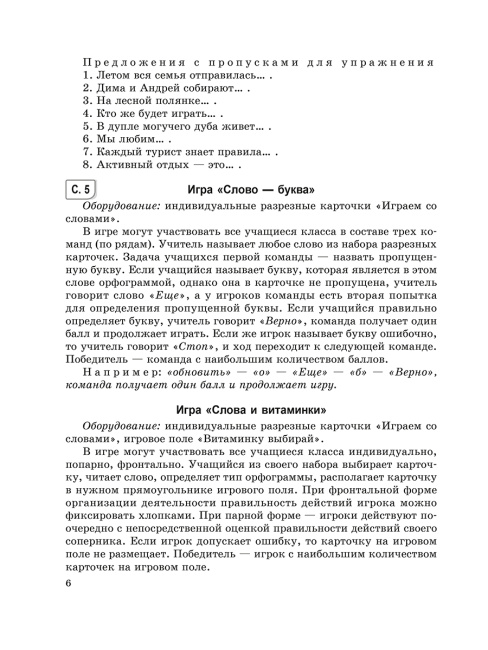 Предложения с пропусками для упражнения
1. Летом вся семья отправилась… .
2. Дима и Андрей собирают… .
3. На лесной полянке… .
4. Кто же будет играть… .
5. В дупле могучего дуба живет… .
6. Мы любим… .
7. Каждый турист знает правила… .
8. Активный отдых — это… .

С. 5

Игра «Слово — буква»

Оборудование: индивидуальные разрезные карточки «Играем со словами».

В игре могут участвовать все учащиеся класса в составе трех команд (по рядам). Учитель называет любое слово из набора разрезных карточек. Задача учащихся первой команды — назвать пропущенную букву. Если учащийся называет букву, которая является в этом слове орфограммой, однако она в карточке не пропущена, учитель говорит слово «Еще», а у игроков команды есть вторая попытка для определения пропущенной буквы. Если учащийся правильно определяет букву, учитель говорит «Верно», команда получает один балл и продолжает играть. Если же игрок называет букву ошибочно, то учитель говорит «Стоп», и ход переходит к следующей команде. Победитель — команда с наибольшим количеством баллов.

Например: «обновить» — «о» — «Еще» — «б» — «Верно», команда получает один балл и продолжает игру.

Игра «Слова и витаминки»

Оборудование: индивидуальные разрезные карточки «Играем со словами», игровое поле «Витаминку выбирай».

В игре могут участвовать все учащиеся класса индивидуально, попарно, фронтально. Учащийся из своего набора выбирает карточку, читает слово, определяет тип орфограммы, располагает карточку в нужном прямоугольнике игрового поля. При фронтальной форме организации деятельности правильность действий игрока можно фиксировать хлопками. При парной форме — игроки действуют поочередно с непосредственной оценкой правильности действий своего соперника. Если игрок допускает ошибку, то карточку на игровом поле не размещает. Победитель — игрок с наибольшим количеством карточек на игровом поле.

6